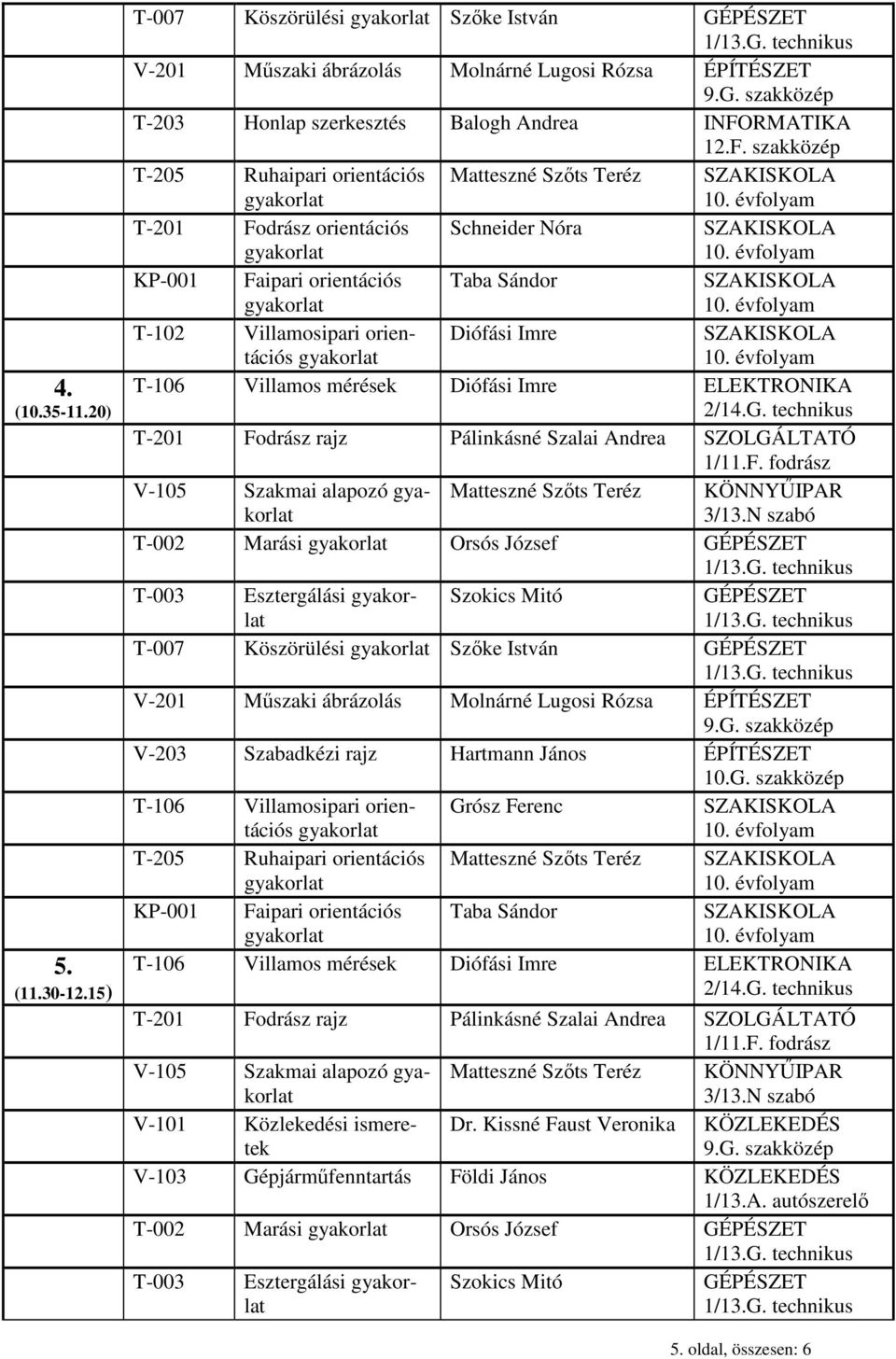 |  |  |  |  |  |
|---|---|---|---|---|
|  | T-007 | Köszörülési gyakorlat | Szőke István | GÉPÉSZET 1/13.G. technikus |
|  | V-201 | Műszaki ábrázolás | Molnárné Lugosi Rózsa | ÉPÍTÉSZET 9.G. szakközép |
|  | T-203 | Honlap szerkesztés | Balogh Andrea | INFORMATIKA 12.F. szakközép |
|  | T-205 | Ruhaipari orientációs gyakorlat | Matteszné Szőts Teréz | SZAKISKOLA 10. évfolyam |
|  | T-201 | Fodrász orientációs gyakorlat | Schneider Nóra | SZAKISKOLA 10. évfolyam |
|  | KP-001 | Faipari orientációs gyakorlat | Taba Sándor | SZAKISKOLA 10. évfolyam |
|  | T-102 | Villamosipari orientációs gyakorlat | Diófási Imre | SZAKISKOLA 10. évfolyam |
| 4. (10.35-11.20) | T-106 | Villamos mérések | Diófási Imre | ELEKTRONIKA 2/14.G. technikus |
|  | T-201 | Fodrász rajz | Pálinkásné Szalai Andrea | SZOLGÁLTATÓ 1/11.F. fodrász |
|  | V-105 | Szakmai alapozó gyakorlat | Matteszné Szőts Teréz | KÖNNYŰIPAR 3/13.N szabó |
|  | T-002 | Marási gyakorlat | Orsós József | GÉPÉSZET 1/13.G. technikus |
|  | T-003 | Esztergálási gyakorlat | Szokics Mitó | GÉPÉSZET 1/13.G. technikus |
|  | T-007 | Köszörülési gyakorlat | Szőke István | GÉPÉSZET 1/13.G. technikus |
|  | V-201 | Műszaki ábrázolás | Molnárné Lugosi Rózsa | ÉPÍTÉSZET 9.G. szakközép |
|  | V-203 | Szabadkézi rajz | Hartmann János | ÉPÍTÉSZET 10.G. szakközép |
|  | T-106 | Villamosipari orientációs gyakorlat | Grósz Ferenc | SZAKISKOLA 10. évfolyam |
|  | T-205 | Ruhaipari orientációs gyakorlat | Matteszné Szőts Teréz | SZAKISKOLA 10. évfolyam |
|  | KP-001 | Faipari orientációs gyakorlat | Taba Sándor | SZAKISKOLA 10. évfolyam |
| 5. (11.30-12.15) | T-106 | Villamos mérések | Diófási Imre | ELEKTRONIKA 2/14.G. technikus |
|  | T-201 | Fodrász rajz | Pálinkásné Szalai Andrea | SZOLGÁLTATÓ 1/11.F. fodrász |
|  | V-105 | Szakmai alapozó gyakorlat | Matteszné Szőts Teréz | KÖNNYŰIPAR 3/13.N szabó |
|  | V-101 | Közlekedési ismeretek | Dr. Kissné Faust Veronika | KÖZLEKEDÉS 9.G. szakközép |
|  | V-103 | Gépjárműfenntartás | Földi János | KÖZLEKEDÉS 1/13.A. autószerelő |
|  | T-002 | Marási gyakorlat | Orsós József | GÉPÉSZET 1/13.G. technikus |
|  | T-003 | Esztergálási gyakorlat | Szokics Mitó | GÉPÉSZET 1/13.G. technikus |

5. oldal, összesen: 6